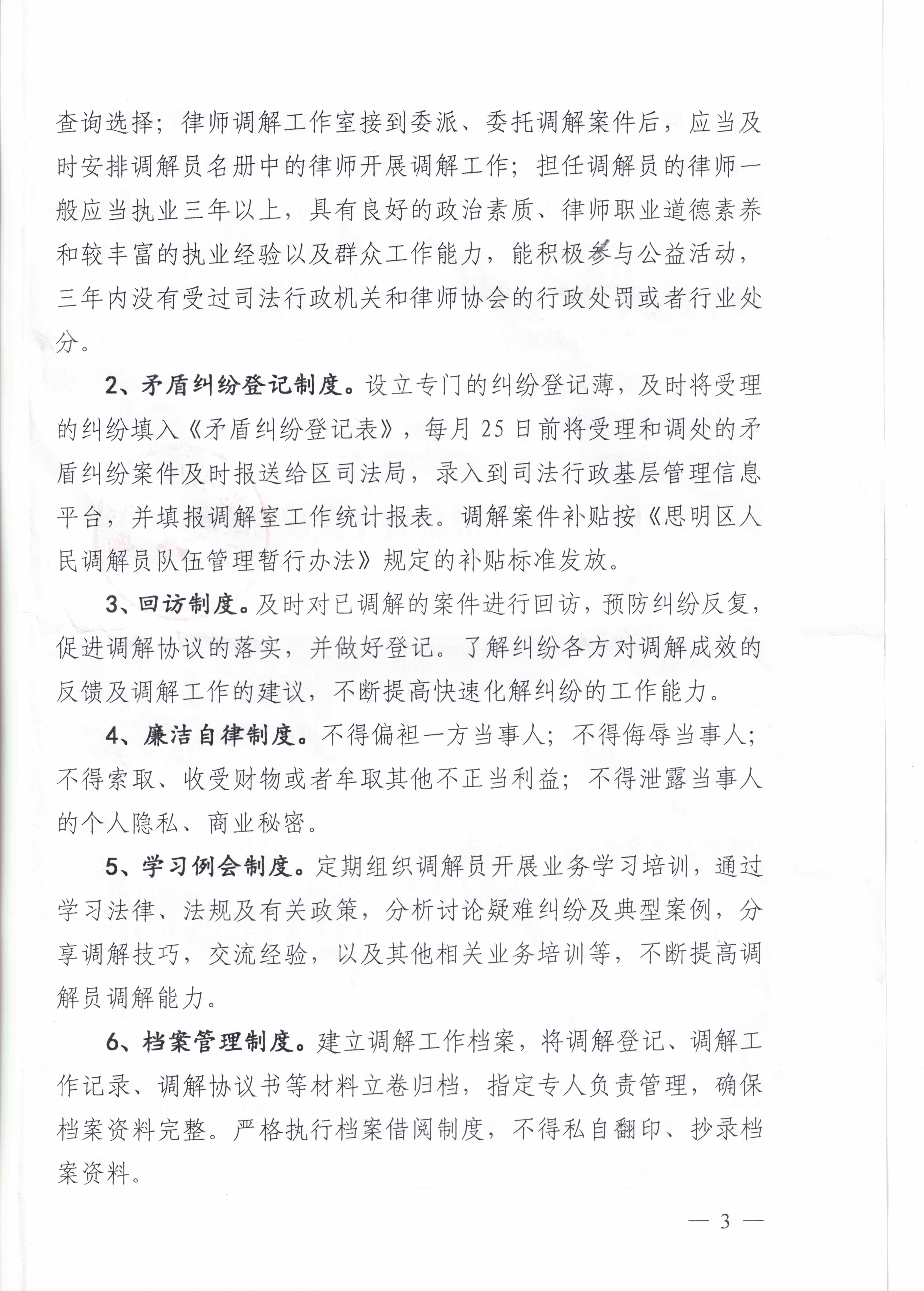 查询选择；律师调解工作室接到委派、委托调解案件后，应当及时安排调解员名册中的律师开展调解工作；担任调解员的律师一般应当执业三年以上，具有良好的政治素质、律师职业道德素养和较丰富的执业经验以及群众工作能力，能积极参与公益活动，三年内没有受过司法行政机关和律师协会的行政处罚或者行业处分。

2、矛盾纠纷登记制度。设立专门的纠纷登记薄，及时将受理的纠纷填入《矛盾纠纷登记表》，每月25日前将受理和调处的矛盾纠纷案件及时报送给区司法局，录入到司法行政基层管理信息平台，并填报调解室工作统计报表。调解案件补贴按《思明区人民调解员队伍管理暂行办法》规定的补贴标准发放。

3、回访制度。及时对已调解的案件进行回访，预防纠纷反复，促进调解协议的落实，并做好登记。了解纠纷各方对调解成效的反馈及调解工作的建议，不断提高快速化解纠纷的工作能力。

4、廉洁自律制度。不得偏袒一方当事人；不得侮辱当事人；不得索取、收受财物或者牟取其他不正当利益；不得泄露当事人的个人隐私、商业秘密。

5、学习例会制度。定期组织调解员开展业务学习培训，通过学习法律、法规及有关政策，分析讨论疑难纠纷及典型案例，分享调解技巧，交流经验，以及其他相关业务培训等，不断提高调解员调解能力。

6、档案管理制度。建立调解工作档案，将调解登记、调解工作记录、调解协议书等材料立卷归档，指定专人负责管理，确保档案资料完整。严格执行档案借阅制度，不得私自翻印、抄录档案资料。

— 3 —